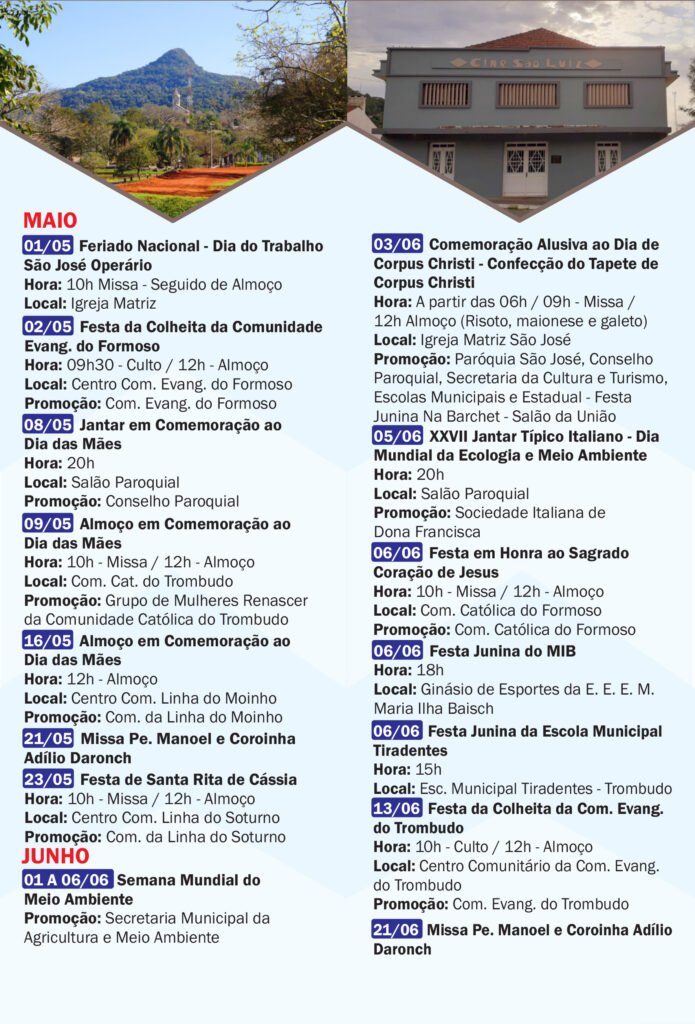 CINE SÃO LUIZ

MAIO

01/05 Feriado Nacional - Dia do Trabalho São José Operário
Hora: 10h Missa - Seguido de Almoço
Local: Igreja Matriz

02/05 Festa da Colheita da Comunidade Evang. do Formoso
Hora: 09h30 - Culto / 12h - Almoço
Local: Centro Com. Evang. do Formoso
Promoção: Com. Evang. do Formoso

08/05 Jantar em Comemoração ao Dia das Mães
Hora: 20h
Local: Salão Paroquial
Promoção: Conselho Paroquial

09/05 Almoço em Comemoração ao Dia das Mães
Hora: 10h - Missa / 12h - Almoço
Local: Com. Cat. do Trombudo
Promoção: Grupo de Mulheres Renascer da Comunidade Católica do Trombudo

16/05 Almoço em Comemoração ao Dia das Mães
Hora: 12h - Almoço
Local: Centro Com. Linha do Moinho
Promoção: Com. da Linha do Moinho

21/05 Missa Pe. Manoel e Coroinha Adílio Daronch

23/05 Festa de Santa Rita de Cássia
Hora: 10h - Missa / 12h - Almoço
Local: Centro Com. Linha do Soturno
Promoção: Com. da Linha do Soturno

JUNHO

01 A 06/06 Semana Mundial do Meio Ambiente
Promoção: Secretaria Municipal da Agricultura e Meio Ambiente

03/06 Comemoração Alusiva ao Dia de Corpus Christi - Confecção do Tapete de Corpus Christi
Hora: A partir das 06h / 09h - Missa / 12h Almoço (Risoto, maionese e galeto)
Local: Igreja Matriz São José
Promoção: Paróquia São José, Conselho Paroquial, Secretaria da Cultura e Turismo, Escolas Municipais e Estadual - Festa Junina Na Barchet - Salão da União

05/06 XXVII Jantar Típico Italiano - Dia Mundial da Ecologia e Meio Ambiente
Hora: 20h
Local: Salão Paroquial
Promoção: Sociedade Italiana de Dona Francisca

06/06 Festa em Honra ao Sagrado Coração de Jesus
Hora: 10h - Missa / 12h - Almoço
Local: Com. Católica do Formoso
Promoção: Com. Católica do Formoso

06/06 Festa Junina do MIB
Hora: 18h
Local: Ginásio de Esportes da E. E. E. M. Maria Ilha Baisch

06/06 Festa Junina da Escola Municipal Tiradentes
Hora: 15h
Local: Esc. Municipal Tiradentes - Trombudo

13/06 Festa da Colheita da Com. Evang. do Trombudo
Hora: 10h - Culto / 12h - Almoço
Local: Centro Comunitário da Com. Evang. do Trombudo
Promoção: Com. Evang. do Trombudo

21/06 Missa Pe. Manoel e Coroinha Adílio Daronch